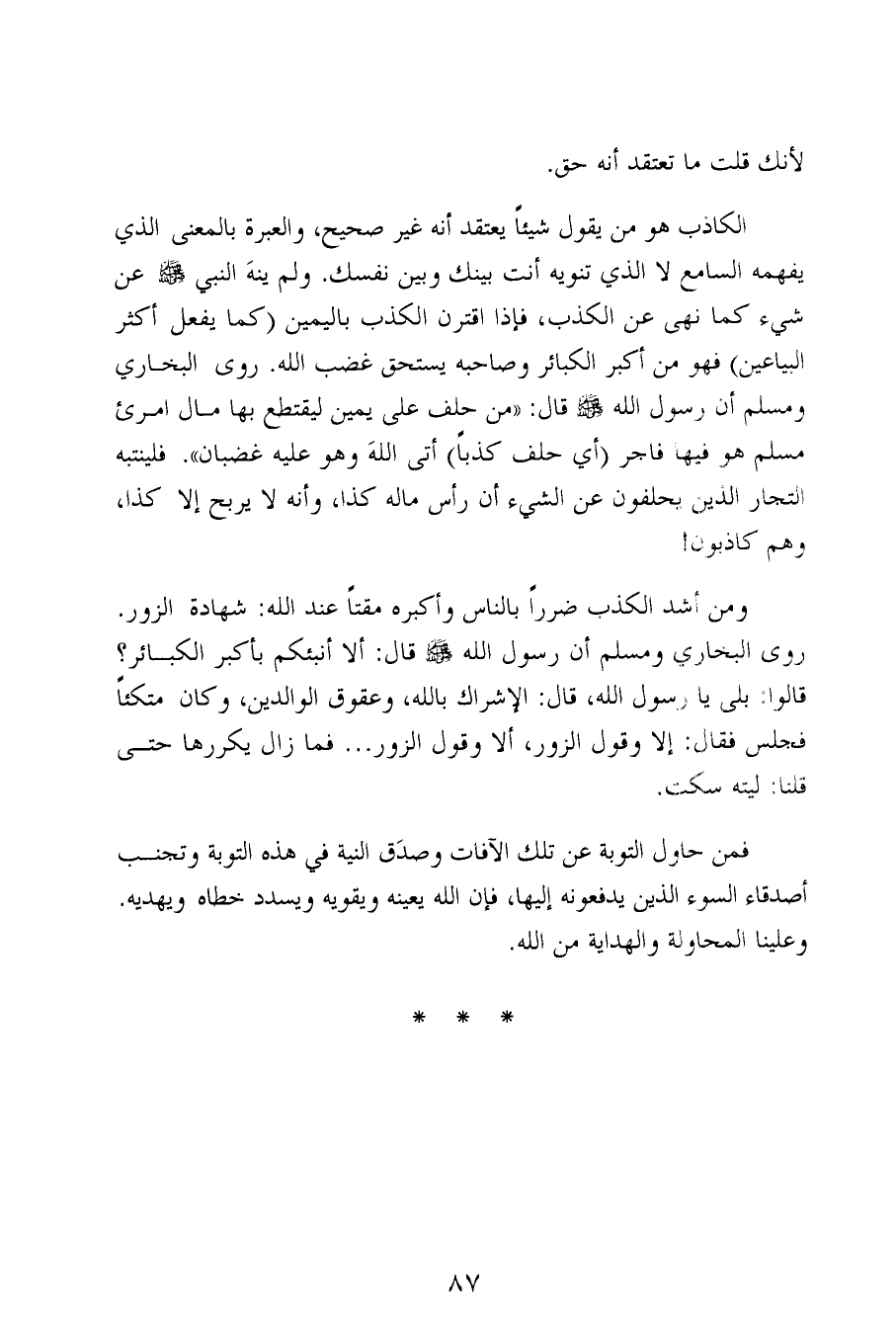 لأنك قلت ما تعتقد أنه حق.

الكاذب هو من يقول شيئاً يعتقد أنه غير صحيح، والعبرة بالمعنى الذي يفهمه السامع لا الذي تنويه أنت بينك وبين نفسك. ولم ينهَ النبي ﷺ عن شيء كما نهى عن الكذب، فإذا اقترن الكذب باليمين (كما يفعل أكثر البياعين) فهو من أكبر الكبائر وصاحبه يستحق غضب الله. روى البخاري ومسلم أن رسول الله ﷺ قال: «من حلف على يمين ليقتطع بها مال امرئ مسلم هو فيها فاجر (أي حلف كذباً) أتى اللهَ وهو عليه غضبان». فلينتبه التجار الذين يحلفون عن الشيء أن رأس ماله كذا، وأنه لا يربح إلا كذا، وهم كاذبون!

ومن أشد الكذب ضرراً بالناس وأكبره مقتاً عند الله: شهادة الزور. روى البخاري ومسلم أن رسول الله ﷺ قال: ألا أنبئكم بأكبر الكبائر؟ قالوا: بلى يا رسول الله، قال: الإشراك بالله، وعقوق الوالدين، وكان متكئاً فجلس فقال: إلا وقول الزور، ألا وقول الزور... فما زال يكررها حتى قلنا: ليته سكت.

فمن حاول التوبة عن تلك الآفات وصدَق النية في هذه التوبة وتجنب أصدقاء السوء الذين يدفعونه إليها، فإن الله يعينه ويقويه ويسدد خطاه ويهديه. وعلينا المحاولة والهداية من الله.

* * *

٨٧